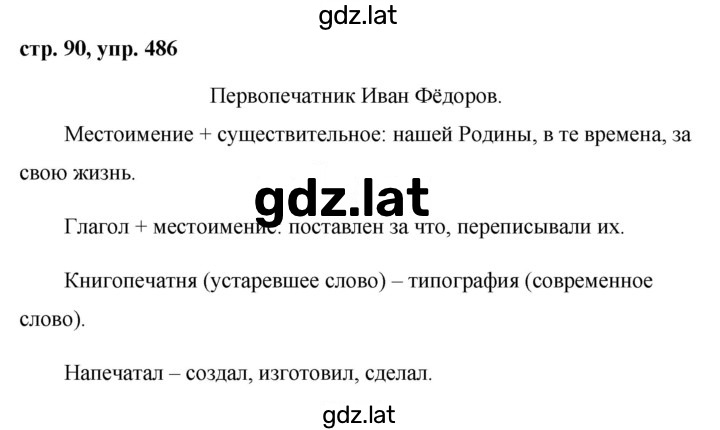 gdz.lat

стр. 90, упр. 486

Первопечатник Иван Фёдоров.

Местоимение + существительное: нашей Родины, в те времена, за свою жизнь.

gdz.lat

Глагол + местоимение: поставлен за что, переписывали их.

Книгопечатня (устаревшее слово) – типография (современное слово).

Напечатал – создал, изготовил, сделал.

gdz.lat